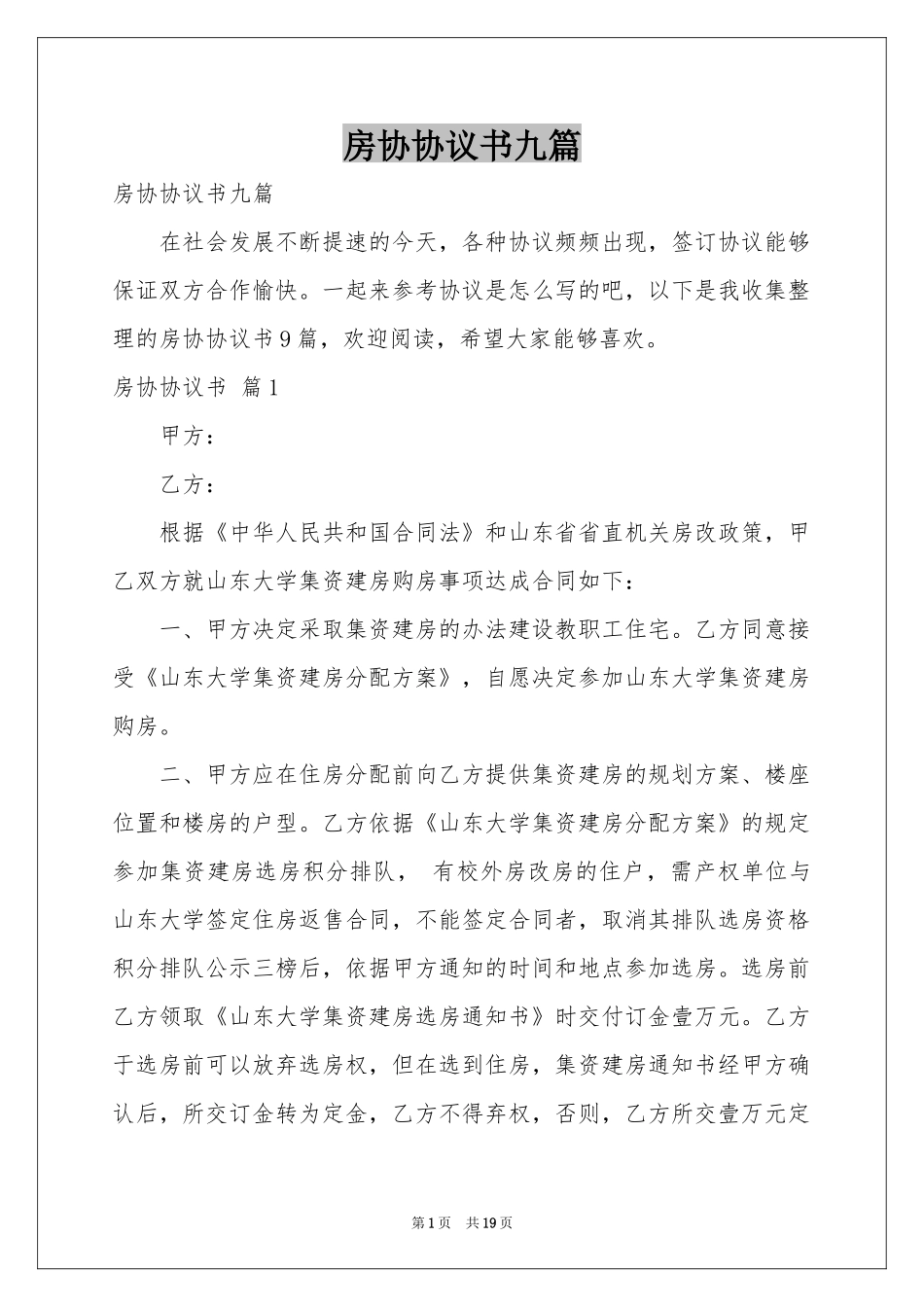 房协协议书九篇

房协协议书九篇

在社会发展不断提速的今天，各种协议频频出现，签订协议能够保证双方合作愉快。一起来参考协议是怎么写的吧，以下是我收集整理的房协协议书9篇，欢迎阅读，希望大家能够喜欢。

房协协议书 篇1

甲方：

乙方：

根据《中华人民共和国合同法》和山东省省直机关房改政策，甲乙双方就山东大学集资建房购房事项达成合同如下：

一、甲方决定采取集资建房的办法建设教职工住宅。乙方同意接受《山东大学集资建房分配方案》，自愿决定参加山东大学集资建房购房。

二、甲方应在住房分配前向乙方提供集资建房的规划方案、楼座位置和楼房的户型。乙方依据《山东大学集资建房分配方案》的规定参加集资建房选房积分排队， 有校外房改房的住户，需产权单位与山东大学签定住房返售合同，不能签定合同者，取消其排队选房资格积分排队公示三榜后，依据甲方通知的时间和地点参加选房。选房前乙方领取《山东大学集资建房选房通知书》时交付订金壹万元。乙方于选房前可以放弃选房权，但在选到住房，集资建房通知书经甲方确认后，所交订金转为定金，乙方不得弃权，否则，乙方所交壹万元定

第1页 共19页